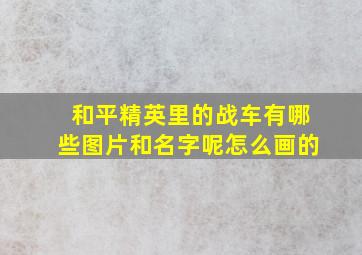 和平精英里的战车有哪些图片和名字呢怎么画的